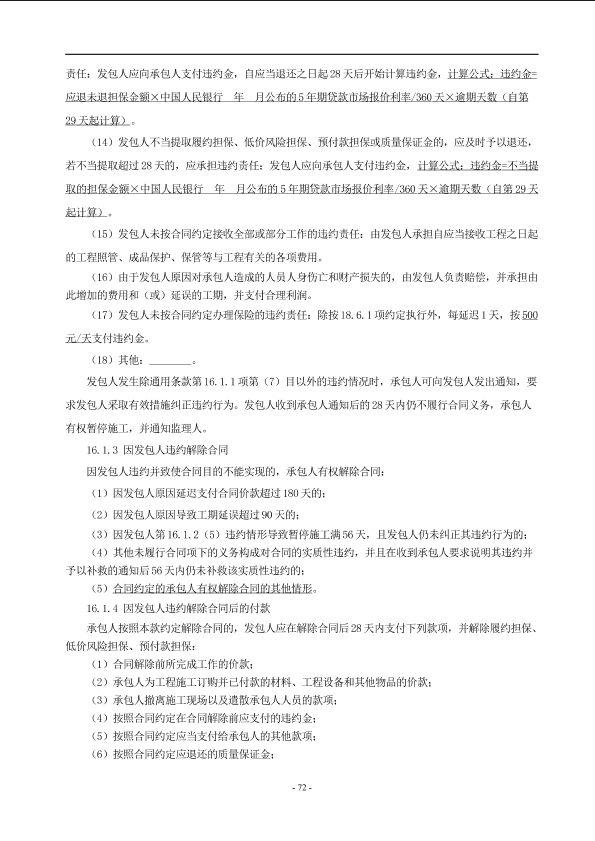 责任：发包人应向承包人支付违约金，自应当退还之日起28天后开始计算违约金，计算公式：违约金=应退未退担保金额×中国人民银行　年　月公布的5年期贷款市场报价利率/360天×逾期天数（自第29天起计算）。

（14）发包人不当提取履约担保、低价风险担保、预付款担保或质量保证金的，应及时予以退还，若不当提取超过28天的，应承担违约责任：发包人应向承包人支付违约金，计算公式：违约金=不当提取的担保金额×中国人民银行　年　月公布的5年期贷款市场报价利率/360天×逾期天数（自第29天起计算）。

（15）发包人未按合同约定接收全部或部分工作的违约责任：由发包人承担自应当接收工程之日起的工程照管、成品保护、保管等与工程有关的各项费用。

（16）由于发包人原因对承包人造成的人员人身伤亡和财产损失的，由发包人负责赔偿，并承担由此增加的费用和（或）延误的工期，并支付合理利润。

（17）发包人未按合同约定办理保险的违约责任：除按18.6.1项约定执行外，每延迟1天，按500元/天支付违约金。

（18）其他：________。

发包人发生除通用条款第16.1.1项第（7）目以外的违约情况时，承包人可向发包人发出通知，要求发包人采取有效措施纠正违约行为。发包人收到承包人通知后的28天内仍不履行合同义务，承包人有权暂停施工，并通知监理人。

16.1.3 因发包人违约解除合同

因发包人违约并致使合同目的不能实现的，承包人有权解除合同：

（1）因发包人原因延迟支付合同价款超过180天的；

（2）因发包人原因导致工期延误超过90天的；

（3）因发包人第16.1.2（5）违约情形导致暂停施工满56天，且发包人仍未纠正其违约行为的；

（4）其他未履行合同项下的义务构成对合同的实质性违约，并且在收到承包人要求说明其违约并予以补救的通知后56天内仍未补救该实质性违约的；

（5）合同约定的承包人有权解除合同的其他情形。

16.1.4 因发包人违约解除合同后的付款

承包人按照本款约定解除合同的，发包人应在解除合同后28天内支付下列款项，并解除履约担保、低价风险担保、预付款担保：

（1）合同解除前所完成工作的价款；

（2）承包人为工程施工订购并已付款的材料、工程设备和其他物品的价款；

（3）承包人撤离施工现场以及遣散承包人人员的款项；

（4）按照合同约定在合同解除前应支付的违约金；

（5）按照合同约定应当支付给承包人的其他款项；

（6）按照合同约定应退还的质量保证金；

- 72 -